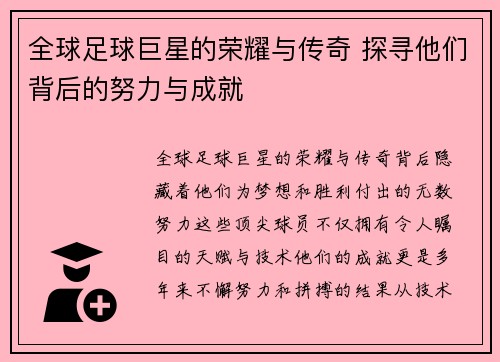 全球足球巨星的荣耀与传奇 探寻他们背后的努力与成就

全球足球巨星的荣耀与传奇背后隐藏着他们为梦想和胜利付出的无数努力这些顶尖球员不仅拥有令人瞩目的天赋与技术他们的成就更是多年来不懈努力和拼搏的结果从技术